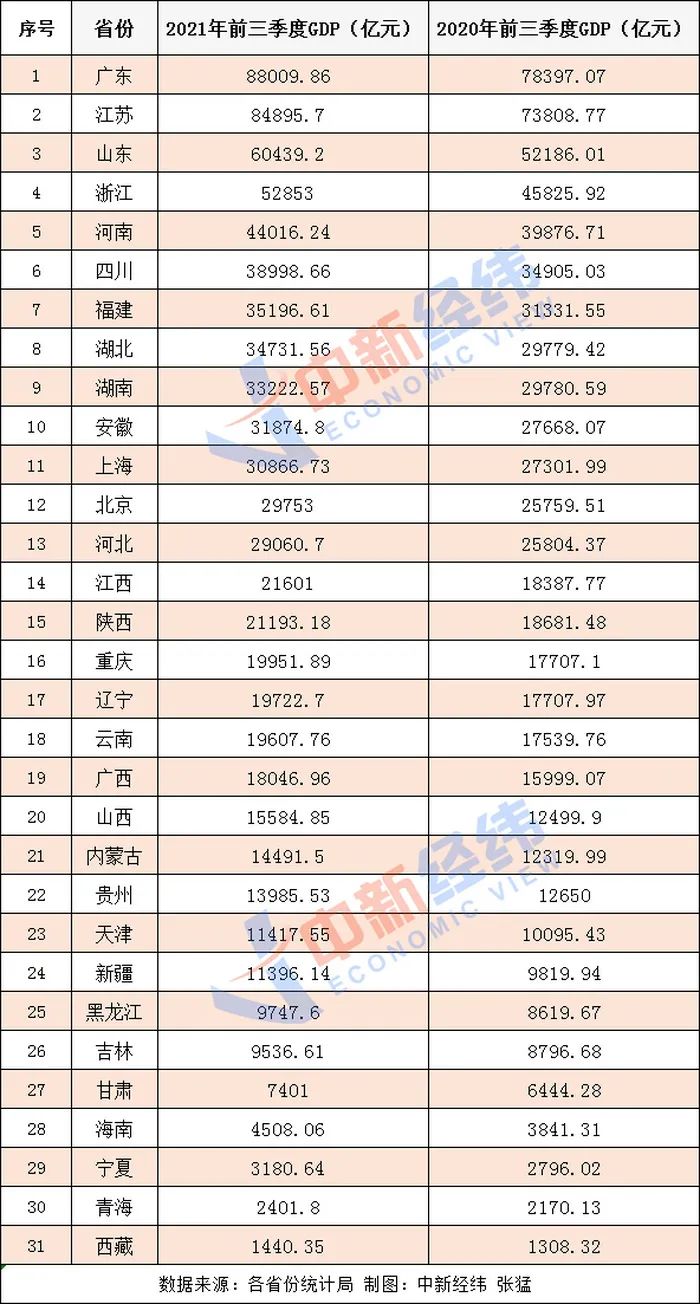 | 序号 | 省份 | 2021年前三季度GDP（亿元） | 2020年前三季度GDP（亿元） |
|---|---|---|---|
| 1 | 广东 | 88009.86 | 78397.07 |
| 2 | 江苏 | 84895.7 | 73808.77 |
| 3 | 山东 | 60439.2 | 52186.01 |
| 4 | 浙江 | 52853 | 45825.92 |
| 5 | 河南 | 44016.24 | 39876.71 |
| 6 | 四川 | 38998.66 | 34905.03 |
| 7 | 福建 | 35196.61 | 31331.55 |
| 8 | 湖北 | 34731.56 | 29779.42 |
| 9 | 湖南 | 33222.57 | 29780.59 |
| 10 | 安徽 | 31874.8 | 27668.07 |
| 11 | 上海 | 30866.73 | 27301.99 |
| 12 | 北京 | 29753 | 25759.51 |
| 13 | 河北 | 29060.7 | 25804.37 |
| 14 | 江西 | 21601 | 18387.77 |
| 15 | 陕西 | 21193.18 | 18681.48 |
| 16 | 重庆 | 19951.89 | 17707.1 |
| 17 | 辽宁 | 19722.7 | 17707.97 |
| 18 | 云南 | 19607.76 | 17539.76 |
| 19 | 广西 | 18046.96 | 15999.07 |
| 20 | 山西 | 15584.85 | 12499.9 |
| 21 | 内蒙古 | 14491.5 | 12319.99 |
| 22 | 贵州 | 13985.53 | 12650 |
| 23 | 天津 | 11417.55 | 10095.43 |
| 24 | 新疆 | 11396.14 | 9819.94 |
| 25 | 黑龙江 | 9747.6 | 8619.67 |
| 26 | 吉林 | 9536.61 | 8796.68 |
| 27 | 甘肃 | 7401 | 6444.28 |
| 28 | 海南 | 4508.06 | 3841.31 |
| 29 | 宁夏 | 3180.64 | 2796.02 |
| 30 | 青海 | 2401.8 | 2170.13 |
| 31 | 西藏 | 1440.35 | 1308.32 |

数据来源：各省份统计局 制图：中新经纬 张猛

中新经纬 ECONOMIC VIEW
中新经纬 ECONOMIC VIEW